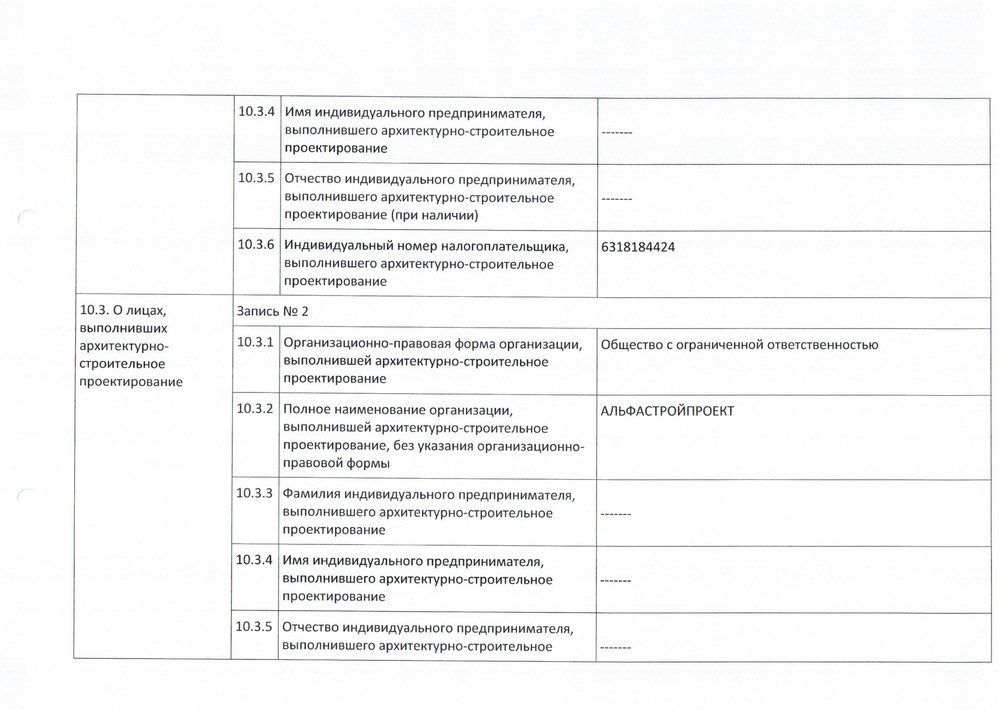 | | | | |
|---|---|---|---|
| | 10.3.4 | Имя индивидуального предпринимателя, выполнившего архитектурно-строительное проектирование | ------- |
| | 10.3.5 | Отчество индивидуального предпринимателя, выполнившего архитектурно-строительное проектирование (при наличии) | ------- |
| | 10.3.6 | Индивидуальный номер налогоплательщика, выполнившего архитектурно-строительное проектирование | 6318184424 |
| 10.3. О лицах, выполнивших архитектурно-строительное проектирование | Запись № 2 | | |
| | 10.3.1 | Организационно-правовая форма организации, выполнившей архитектурно-строительное проектирование | Общество с ограниченной ответственностью |
| | 10.3.2 | Полное наименование организации, выполнившей архитектурно-строительное проектирование, без указания организационно-правовой формы | АЛЬФАСТРОЙПРОЕКТ |
| | 10.3.3 | Фамилия индивидуального предпринимателя, выполнившего архитектурно-строительное проектирование | ------- |
| | 10.3.4 | Имя индивидуального предпринимателя, выполнившего архитектурно-строительное проектирование | ------- |
| | 10.3.5 | Отчество индивидуального предпринимателя, выполнившего архитектурно-строительное | ------- |